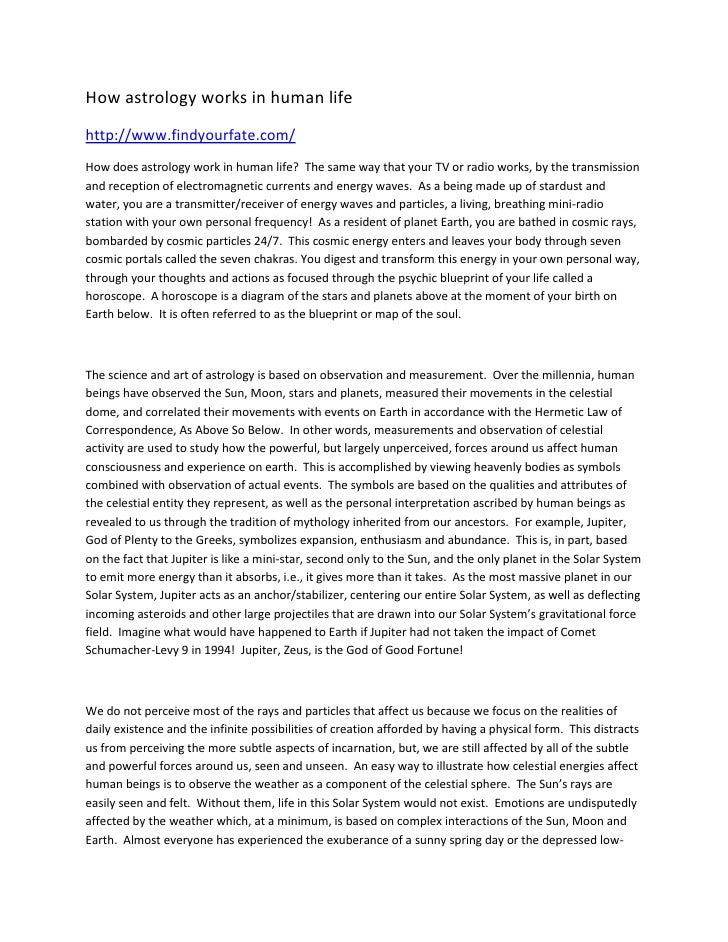 How astrology works in human life

http://www.findyourfate.com/

How does astrology work in human life? The same way that your TV or radio works, by the transmission and reception of electromagnetic currents and energy waves. As a being made up of stardust and water, you are a transmitter/receiver of energy waves and particles, a living, breathing mini-radio station with your own personal frequency! As a resident of planet Earth, you are bathed in cosmic rays, bombarded by cosmic particles 24/7. This cosmic energy enters and leaves your body through seven cosmic portals called the seven chakras. You digest and transform this energy in your own personal way, through your thoughts and actions as focused through the psychic blueprint of your life called a horoscope. A horoscope is a diagram of the stars and planets above at the moment of your birth on Earth below. It is often referred to as the blueprint or map of the soul.

The science and art of astrology is based on observation and measurement. Over the millennia, human beings have observed the Sun, Moon, stars and planets, measured their movements in the celestial dome, and correlated their movements with events on Earth in accordance with the Hermetic Law of Correspondence, As Above So Below. In other words, measurements and observation of celestial activity are used to study how the powerful, but largely unperceived, forces around us affect human consciousness and experience on earth. This is accomplished by viewing heavenly bodies as symbols combined with observation of actual events. The symbols are based on the qualities and attributes of the celestial entity they represent, as well as the personal interpretation ascribed by human beings as revealed to us through the tradition of mythology inherited from our ancestors. For example, Jupiter, God of Plenty to the Greeks, symbolizes expansion, enthusiasm and abundance. This is, in part, based on the fact that Jupiter is like a mini-star, second only to the Sun, and the only planet in the Solar System to emit more energy than it absorbs, i.e., it gives more than it takes. As the most massive planet in our Solar System, Jupiter acts as an anchor/stabilizer, centering our entire Solar System, as well as deflecting incoming asteroids and other large projectiles that are drawn into our Solar System's gravitational force field. Imagine what would have happened to Earth if Jupiter had not taken the impact of Comet Schumacher-Levy 9 in 1994! Jupiter, Zeus, is the God of Good Fortune!

We do not perceive most of the rays and particles that affect us because we focus on the realities of daily existence and the infinite possibilities of creation afforded by having a physical form. This distracts us from perceiving the more subtle aspects of incarnation, but, we are still affected by all of the subtle and powerful forces around us, seen and unseen. An easy way to illustrate how celestial energies affect human beings is to observe the weather as a component of the celestial sphere. The Sun's rays are easily seen and felt. Without them, life in this Solar System would not exist. Emotions are undisputedly affected by the weather which, at a minimum, is based on complex interactions of the Sun, Moon and Earth. Almost everyone has experienced the exuberance of a sunny spring day or the depressed low-